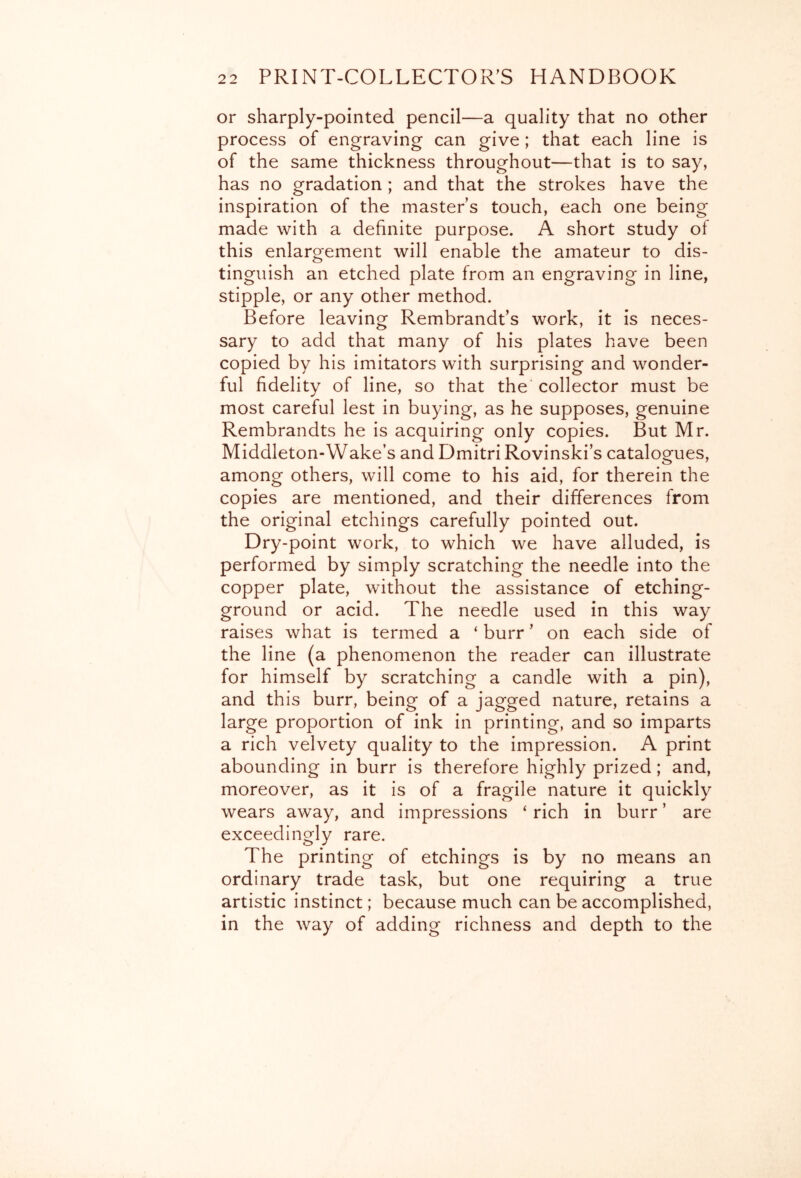 22 PRINT-COLLECTOR'S HANDBOOK

or sharply-pointed pencil—a quality that no other process of engraving can give; that each line is of the same thickness throughout—that is to say, has no gradation; and that the strokes have the inspiration of the master's touch, each one being made with a definite purpose. A short study of this enlargement will enable the amateur to distinguish an etched plate from an engraving in line, stipple, or any other method.

Before leaving Rembrandt's work, it is necessary to add that many of his plates have been copied by his imitators with surprising and wonderful fidelity of line, so that the collector must be most careful lest in buying, as he supposes, genuine Rembrandts he is acquiring only copies. But Mr. Middleton-Wake's and Dmitri Rovinski's catalogues, among others, will come to his aid, for therein the copies are mentioned, and their differences from the original etchings carefully pointed out.

Dry-point work, to which we have alluded, is performed by simply scratching the needle into the copper plate, without the assistance of etching-ground or acid. The needle used in this way raises what is termed a 'burr' on each side of the line (a phenomenon the reader can illustrate for himself by scratching a candle with a pin), and this burr, being of a jagged nature, retains a large proportion of ink in printing, and so imparts a rich velvety quality to the impression. A print abounding in burr is therefore highly prized; and, moreover, as it is of a fragile nature it quickly wears away, and impressions 'rich in burr' are exceedingly rare.

The printing of etchings is by no means an ordinary trade task, but one requiring a true artistic instinct; because much can be accomplished, in the way of adding richness and depth to the